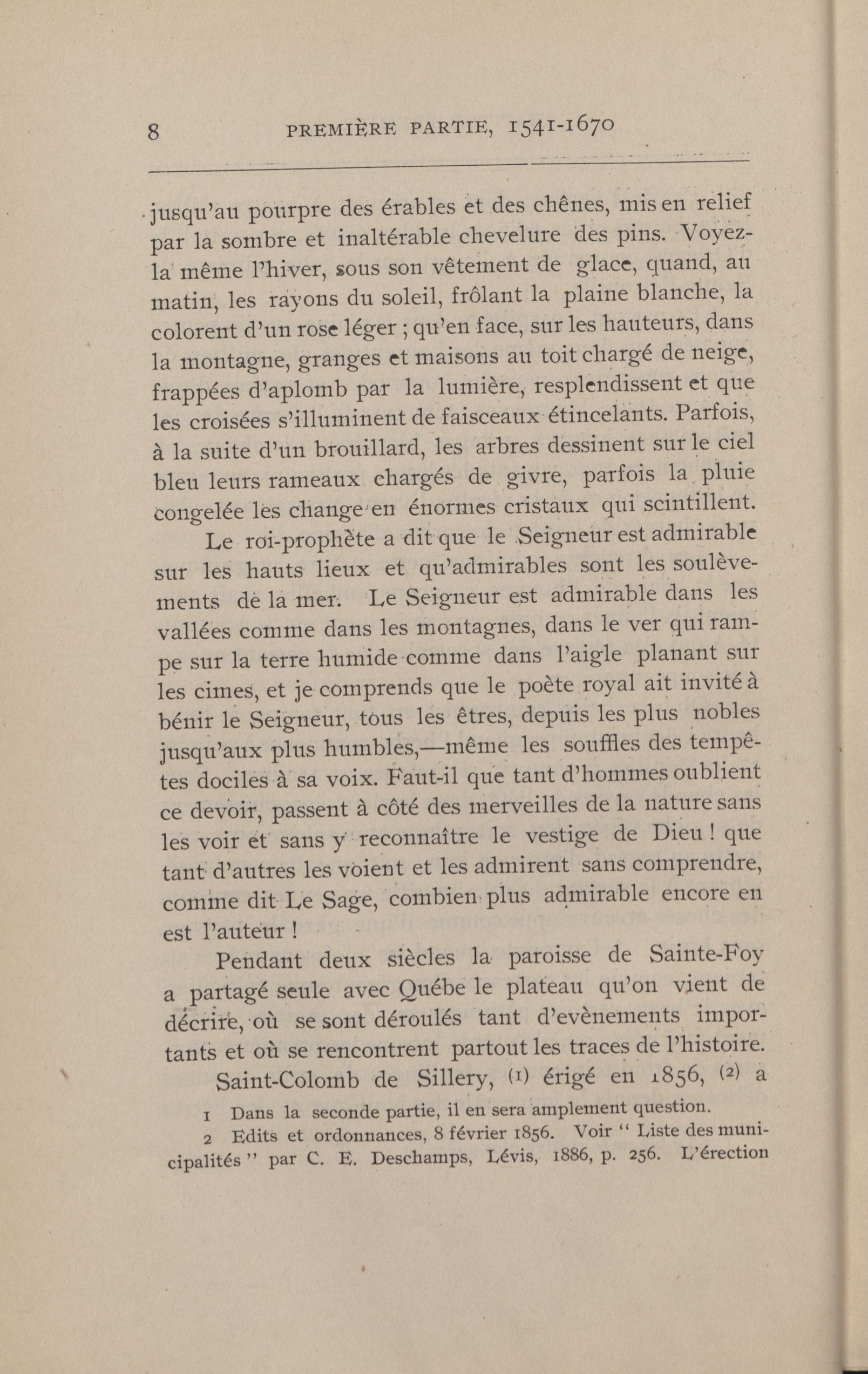 8 PREMIÈRE PARTIE, 1541-1670

jusqu'au pourpre des érables et des chênes, mis en relief par la sombre et inaltérable chevelure des pins. Voyez-la même l'hiver, sous son vêtement de glace, quand, au matin, les rayons du soleil, frôlant la plaine blanche, la colorent d'un rose léger ; qu'en face, sur les hauteurs, dans la montagne, granges et maisons au toit chargé de neige, frappées d'aplomb par la lumière, resplendissent et que les croisées s'illuminent de faisceaux étincelants. Parfois, à la suite d'un brouillard, les arbres dessinent sur le ciel bleu leurs rameaux chargés de givre, parfois la pluie congelée les change en énormes cristaux qui scintillent.

Le roi-prophète a dit que le Seigneur est admirable sur les hauts lieux et qu'admirables sont les soulèvements de la mer. Le Seigneur est admirable dans les vallées comme dans les montagnes, dans le ver qui rampe sur la terre humide comme dans l'aigle planant sur les cimes, et je comprends que le poète royal ait invité à bénir le Seigneur, tous les êtres, depuis les plus nobles jusqu'aux plus humbles,—même les souffles des tempêtes dociles à sa voix. Faut-il que tant d'hommes oublient ce devoir, passent à côté des merveilles de la nature sans les voir et sans y reconnaître le vestige de Dieu ! que tant d'autres les voient et les admirent sans comprendre, comme dit Le Sage, combien plus admirable encore en est l'auteur !

Pendant deux siècles la paroisse de Sainte-Foy a partagé seule avec Québe le plateau qu'on vient de décrire, où se sont déroulés tant d'evènements importants et où se rencontrent partout les traces de l'histoire.

Saint-Colomb de Sillery, (1) érigé en 1856, (2) a

1 Dans la seconde partie, il en sera amplement question.

2 Edits et ordonnances, 8 février 1856. Voir " Liste des municipalités " par C. E. Deschamps, Lévis, 1886, p. 256. L'érection